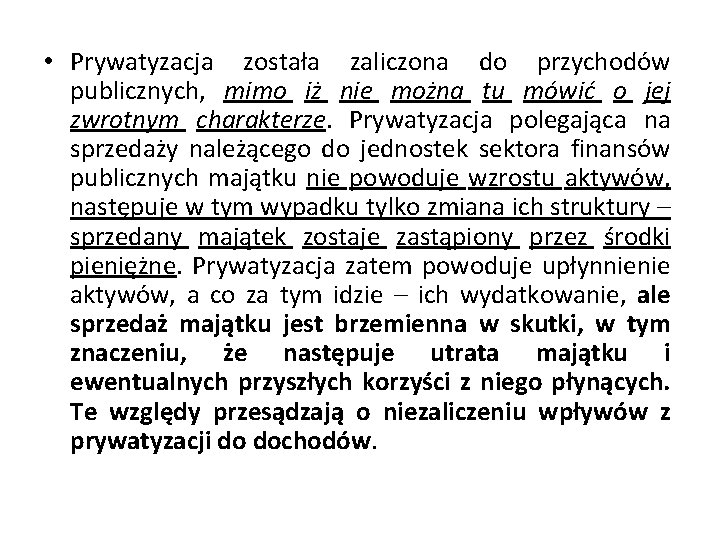 • Prywatyzacja została zaliczona do przychodów publicznych, mimo iż nie można tu mówić o jej zwrotnym charakterze. Prywatyzacja polegająca na sprzedaży należącego do jednostek sektora finansów publicznych majątku nie powoduje wzrostu aktywów, następuje w tym wypadku tylko zmiana ich struktury – sprzedany majątek zostaje zastąpiony przez środki pieniężne. Prywatyzacja zatem powoduje upłynnienie aktywów, a co za tym idzie – ich wydatkowanie, ale sprzedaż majątku jest brzemienna w skutki, w tym znaczeniu, że następuje utrata majątku i ewentualnych przyszłych korzyści z niego płynących. Te względy przesądzają o niezaliczeniu wpływów z prywatyzacji do dochodów.